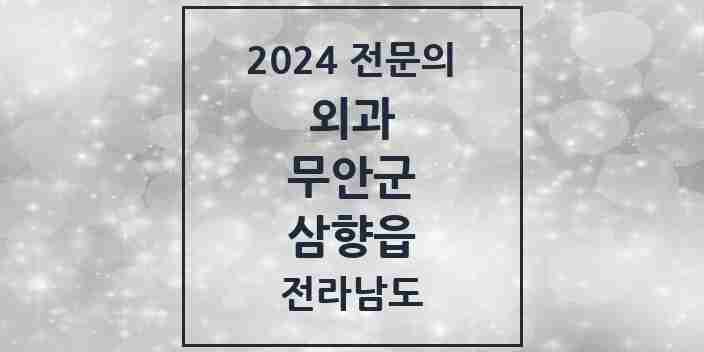 2024 전문의

외과

무안군

삼향읍

전라남도